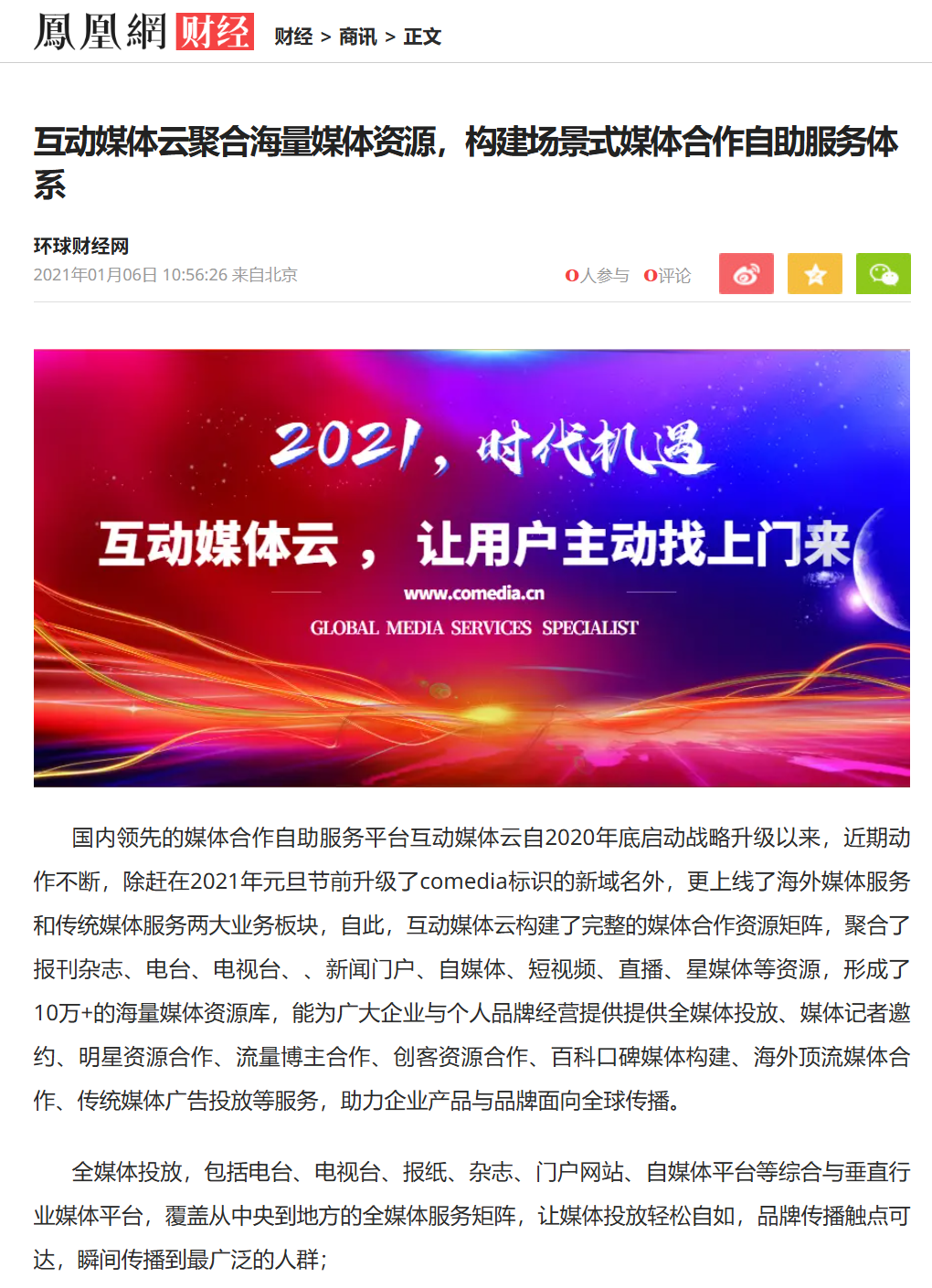 鳳凰網 财经 财经 > 商讯 > 正文

互动媒体云聚合海量媒体资源，构建场景式媒体合作自助服务体系

环球财经网
2021年01月06日 10:56:26 来自北京

0人参与 0评论

2021，时代机遇

互动媒体云，让用户主动找上门来

www.comedia.cn

GLOBAL MEDIA SERVICES SPECIALIST

国内领先的媒体合作自助服务平台互动媒体云自2020年底启动战略升级以来，近期动作不断，除赶在2021年元旦节前升级了comedia标识的新域名外，更上线了海外媒体服务和传统媒体服务两大业务板块，自此，互动媒体云构建了完整的媒体合作资源矩阵，聚合了报刊杂志、电台、电视台、、新闻门户、自媒体、短视频、直播、星媒体等资源，形成了10万+的海量媒体资源库，能为广大企业与个人品牌经营提供提供全媒体投放、媒体记者邀约、明星资源合作、流量博主合作、创客资源合作、百科口碑媒体构建、海外顶流媒体合作、传统媒体广告投放等服务，助力企业产品与品牌面向全球传播。

全媒体投放，包括电台、电视台、报纸、杂志、门户网站、自媒体平台等综合与垂直行业媒体平台，覆盖从中央到地方的全媒体服务矩阵，让媒体投放轻松自如，品牌传播触点可达，瞬间传播到最广泛的人群；